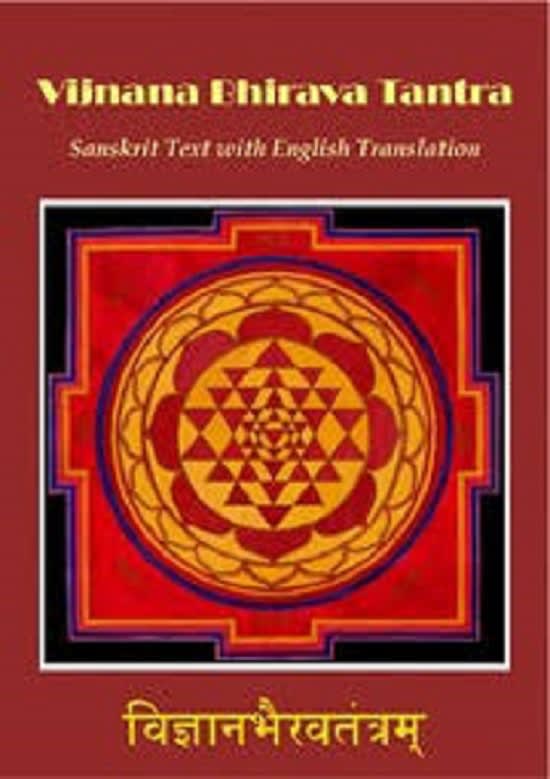 Vijnana Bhirava Tantra

Sanskrit Text with English Translation

विज्ञानभैरवतंत्रम्